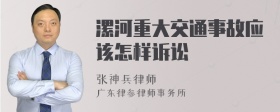 漯河重大交通事故应该怎样诉讼

张神兵律师
广东律参律师事务所